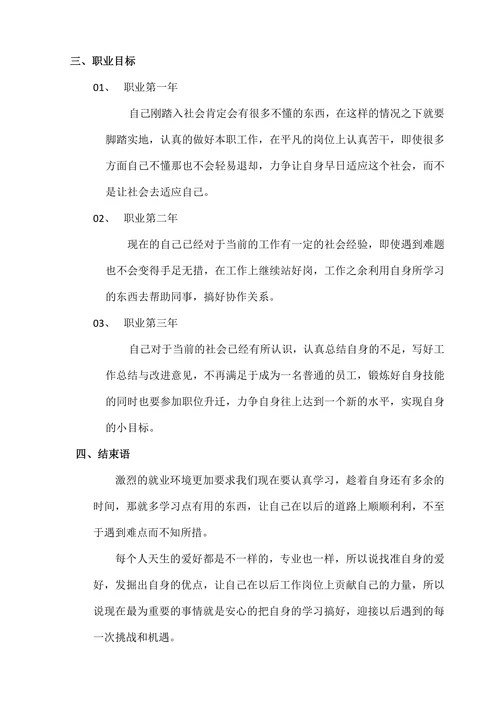 三、职业目标

01、 职业第一年

自己刚踏入社会肯定会有很多不懂的东西，在这样的情况之下就要脚踏实地，认真的做好本职工作，在平凡的岗位上认真苦干，即使很多方面自己不懂那也不会轻易退却，力争让自身早日适应这个社会，而不是让社会去适应自己。

02、 职业第二年

现在的自己已经对于当前的工作有一定的社会经验，即使遇到难题也不会变得手足无措，在工作上继续站好岗，工作之余利用自身所学习的东西去帮助同事，搞好协作关系。

03、 职业第三年

自己对于当前的社会已经有所认识，认真总结自身的不足，写好工作总结与改进意见，不再满足于成为一名普通的员工，锻炼好自身技能的同时也要参加职位升迁，力争自身往上达到一个新的水平，实现自身的小目标。

四、结束语

激烈的就业环境更加要求我们现在要认真学习，趁着自身还有多余的时间，那就多学习点有用的东西，让自己在以后的道路上顺顺利利，不至于遇到难点而不知所措。

每个人天生的爱好都是不一样的，专业也一样，所以说找准自身的爱好，发掘出自身的优点，让自己在以后工作岗位上贡献自己的力量，所以说现在最为重要的事情就是安心的把自身的学习搞好，迎接以后遇到的每一次挑战和机遇。